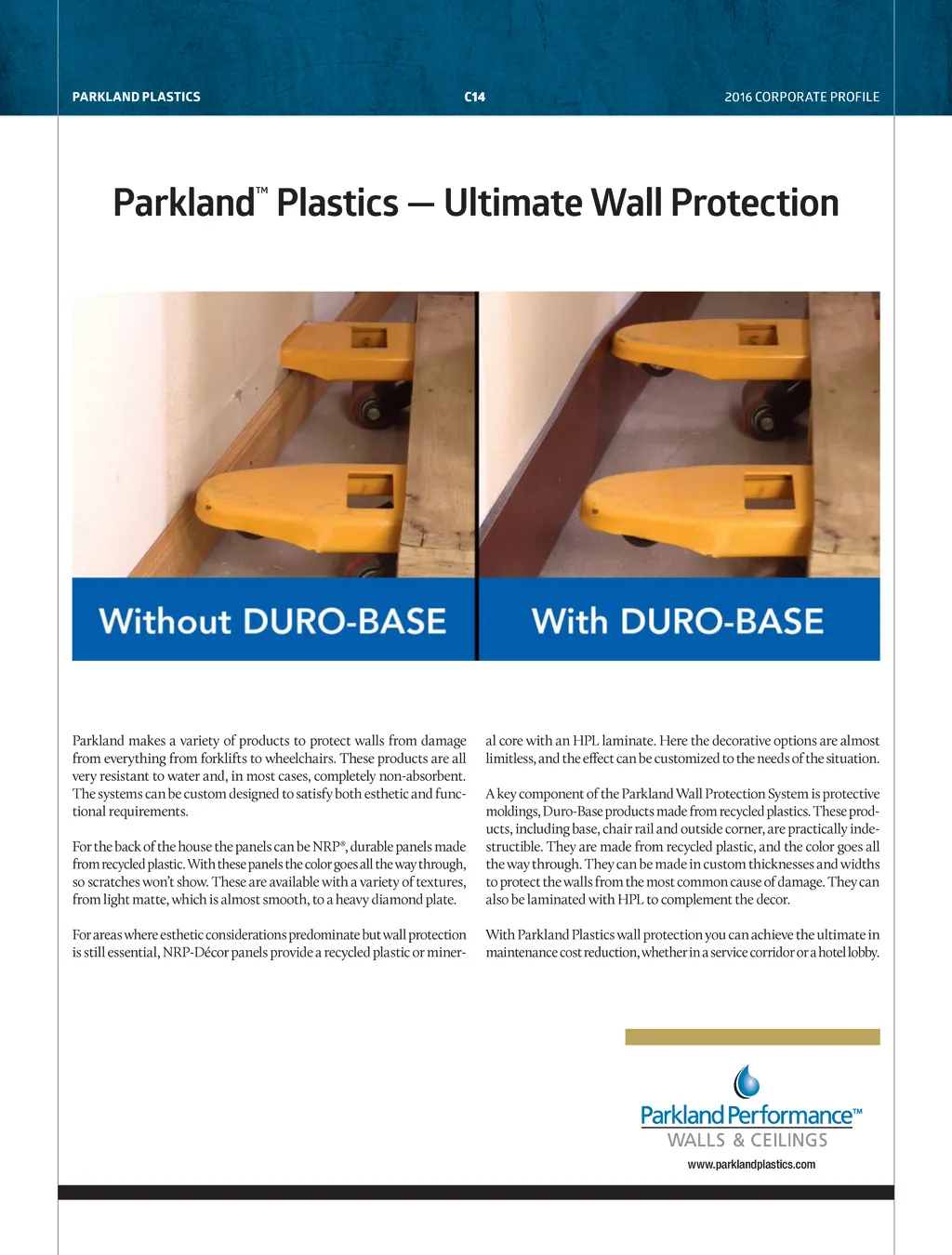 PARKLAND PLASTICS C14 2016 CORPORATE PROFILE

Parkland™ Plastics — Ultimate Wall Protection

Without DURO-BASE

With DURO-BASE

Parkland makes a variety of products to protect walls from damage from everything from forklifts to wheelchairs. These products are all very resistant to water and, in most cases, completely non-absorbent. The systems can be custom designed to satisfy both esthetic and functional requirements.

For the back of the house the panels can be NRP®, durable panels made from recycled plastic. With these panels the color goes all the way through, so scratches won't show. These are available with a variety of textures, from light matte, which is almost smooth, to a heavy diamond plate.

For areas where esthetic considerations predominate but wall protection is still essential, NRP-Décor panels provide a recycled plastic or mineral core with an HPL laminate. Here the decorative options are almost limitless, and the effect can be customized to the needs of the situation.

A key component of the Parkland Wall Protection System is protective moldings, Duro-Base products made from recycled plastics. These products, including base, chair rail and outside corner, are practically indestructible. They are made from recycled plastic, and the color goes all the way through. They can be made in custom thicknesses and widths to protect the walls from the most common cause of damage. They can also be laminated with HPL to complement the decor.

With Parkland Plastics wall protection you can achieve the ultimate in maintenance cost reduction, whether in a service corridor or a hotel lobby.

Parkland Performance™
WALLS & CEILINGS
www.parklandplastics.com